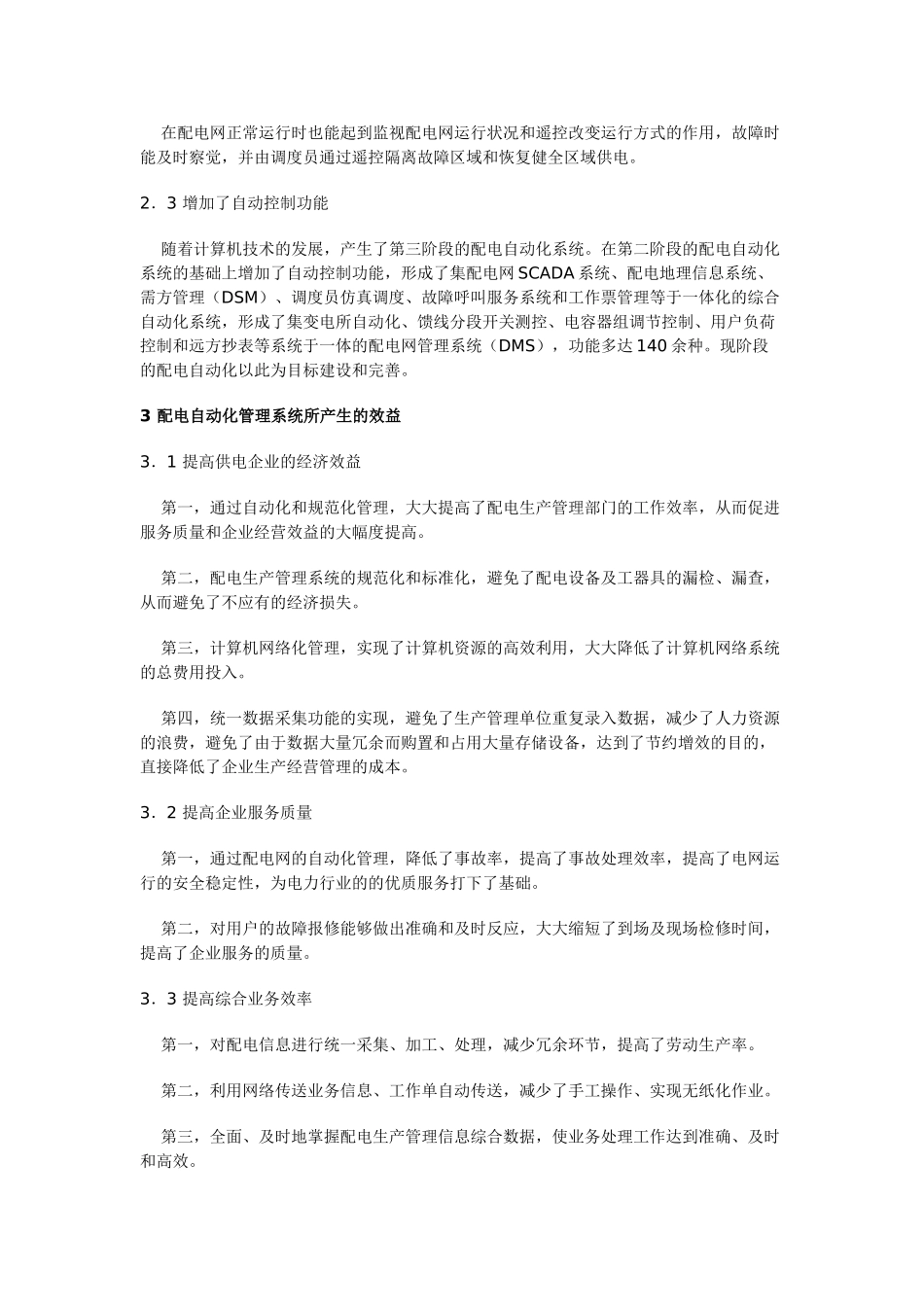 在配电网正常运行时也能起到监视配电网运行状况和遥控改变运行方式的作用，故障时能及时察觉，并由调度员通过遥控隔离故障区域和恢复健全区域供电。

2．3 增加了自动控制功能

随着计算机技术的发展，产生了第三阶段的配电自动化系统。在第二阶段的配电自动化系统的基础上增加了自动控制功能，形成了集配电网 SCADA 系统、配电地理信息系统、需方管理（DSM）、调度员仿真调度、故障呼叫服务系统和工作票管理等于一体化的综合自动化系统，形成了集变电所自动化、馈线分段开关测控、电容器组调节控制、用户负荷控制和远方抄表等系统于一体的配电网管理系统（DMS），功能多达 140 余种。现阶段的配电自动化以此为目标建设和完善。

3 配电自动化管理系统所产生的效益

3．1 提高供电企业的经济效益

第一，通过自动化和规范化管理，大大提高了配电生产管理部门的工作效率，从而促进服务质量和企业经营效益的大幅度提高。

第二，配电生产管理系统的规范化和标准化，避免了配电设备及工器具的漏检、漏查，从而避免了不应有的经济损失。

第三，计算机网络化管理，实现了计算机资源的高效利用，大大降低了计算机网络系统的总费用投入。

第四，统一数据采集功能的实现，避免了生产管理单位重复录入数据，减少了人力资源的浪费，避免了由于数据大量冗余而购置和占用大量存储设备，达到了节约增效的目的，直接降低了企业生产经营管理的成本。

3．2 提高企业服务质量

第一，通过配电网的自动化管理，降低了事故率，提高了事故处理效率，提高了电网运行的安全稳定性，为电力行业的的优质服务打下了基础。

第二，对用户的故障报修能够做出准确和及时反应，大大缩短了到场及现场检修时间，提高了企业服务的质量。

3．3 提高综合业务效率

第一，对配电信息进行统一采集、加工、处理，减少冗余环节，提高了劳动生产率。

第二，利用网络传送业务信息、工作单自动传送，减少了手工操作、实现无纸化作业。

第三，全面、及时地掌握配电生产管理信息综合数据，使业务处理工作达到准确、及时和高效。